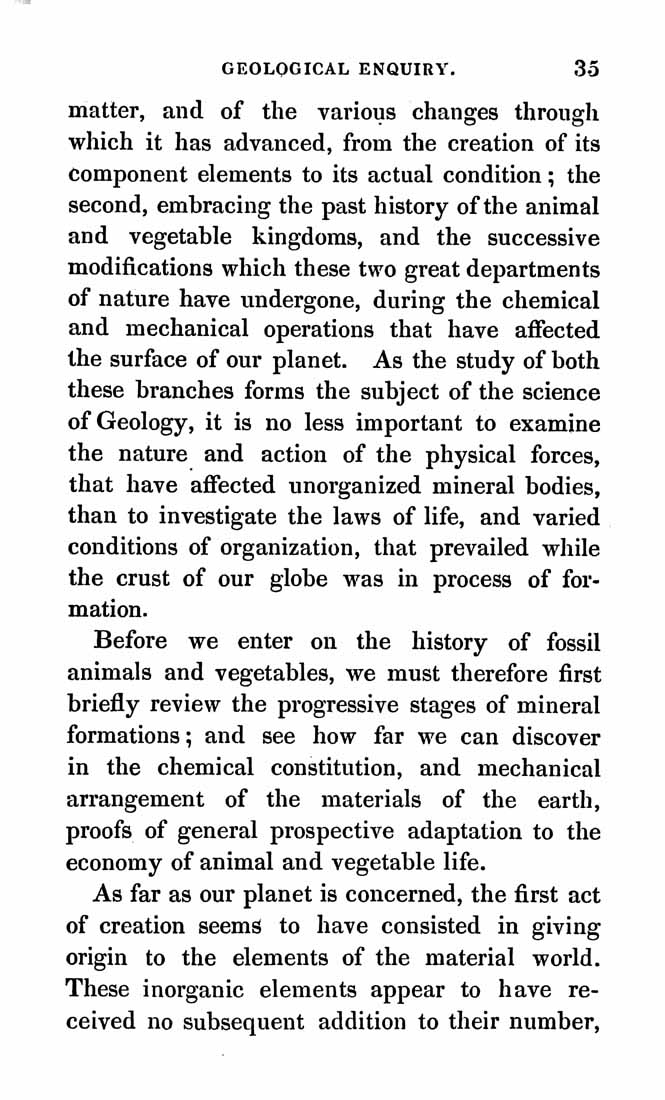 GEOLOGICAL ENQUIRY. 35

matter, and of the various changes through which it has advanced, from the creation of its component elements to its actual condition; the second, embracing the past history of the animal and vegetable kingdoms, and the successive modifications which these two great departments of nature have undergone, during the chemical and mechanical operations that have affected the surface of our planet. As the study of both these branches forms the subject of the science of Geology, it is no less important to examine the nature and action of the physical forces, that have affected unorganized mineral bodies, than to investigate the laws of life, and varied conditions of organization, that prevailed while the crust of our globe was in process of formation.

Before we enter on the history of fossil animals and vegetables, we must therefore first briefly review the progressive stages of mineral formations; and see how far we can discover in the chemical constitution, and mechanical arrangement of the materials of the earth, proofs of general prospective adaptation to the economy of animal and vegetable life.

As far as our planet is concerned, the first act of creation seems to have consisted in giving origin to the elements of the material world. These inorganic elements appear to have received no subsequent addition to their number,